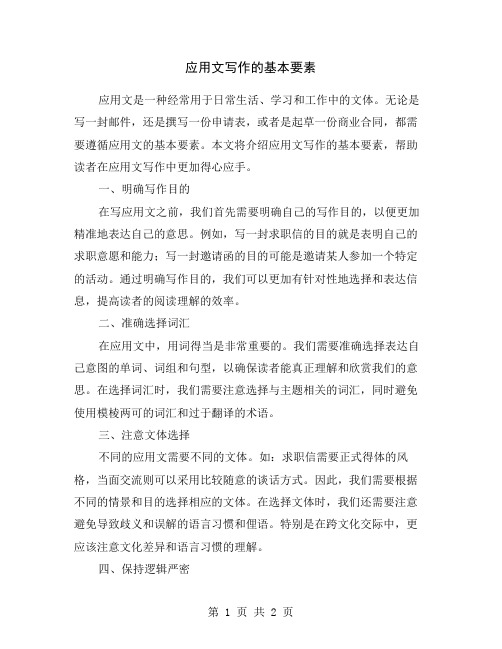 应用文写作的基本要素

应用文是一种经常用于日常生活、学习和工作中的文体。无论是写一封邮件，还是撰写一份申请表，或者是起草一份商业合同，都需要遵循应用文的基本要素。本文将介绍应用文写作的基本要素，帮助读者在应用文写作中更加得心应手。

一、明确写作目的

在写应用文之前，我们首先需要明确自己的写作目的，以便更加精准地表达自己的意思。例如，写一封求职信的目的就是表明自己的求职意愿和能力；写一封邀请函的目的可能是邀请某人参加一个特定的活动。通过明确写作目的，我们可以更加有针对性地选择和表达信息，提高读者的阅读理解的效率。

二、准确选择词汇

在应用文中，用词得当是非常重要的。我们需要准确选择表达自己意图的单词、词组和句型，以确保读者能真正理解和欣赏我们的意思。在选择词汇时，我们需要注意选择与主题相关的词汇，同时避免使用模棱两可的词汇和过于翻译的术语。

三、注意文体选择

不同的应用文需要不同的文体。如：求职信需要正式得体的风格，当面交流则可以采用比较随意的谈话方式。因此，我们需要根据不同的情景和目的选择相应的文体。在选择文体时，我们还需要注意避免导致歧义和误解的语言习惯和俚语。特别是在跨文化交际中，更应该注意文化差异和语言习惯的理解。

四、保持逻辑严密

第 1 页 共 2 页